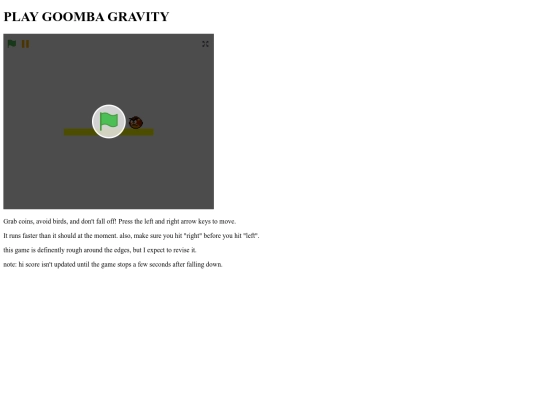 PLAY GOOMBA GRAVITY

Grab coins, avoid birds, and don't fall off! Press the left and right arrow keys to move.

It runs faster than it should at the moment. also, make sure you hit "right" before you hit "left".

this game is definently rough around the edges, but I expect to revise it.

note: hi score isn't updated until the game stops a few seconds after falling down.